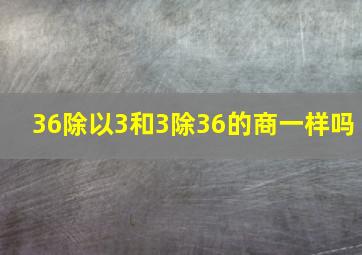 36除以3和3除36的商一样吗